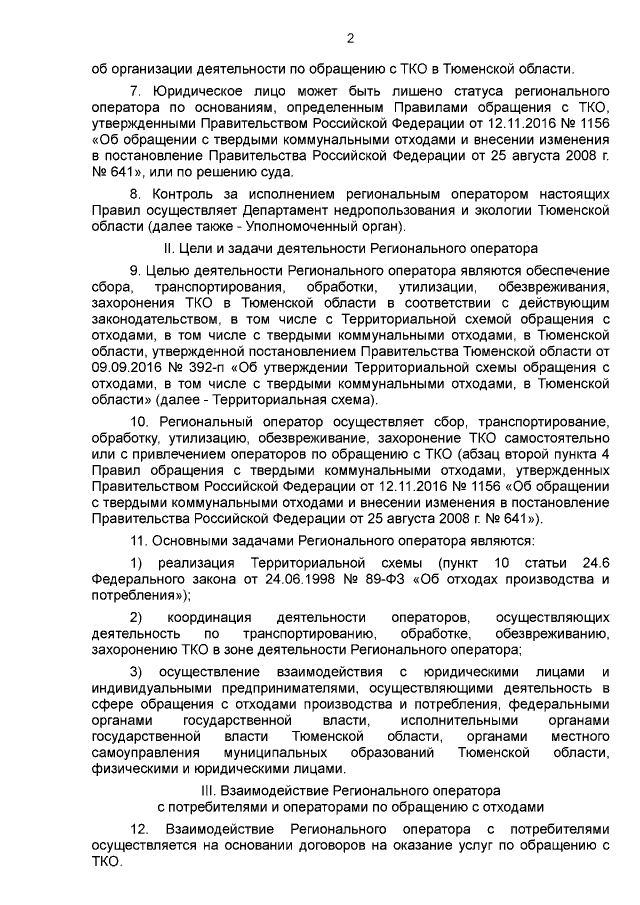 2

об организации деятельности по обращению с ТКО в Тюменской области.

7. Юридическое лицо может быть лишено статуса регионального оператора по основаниям, определенным Правилами обращения с ТКО, утвержденными Правительством Российской Федерации от 12.11.2016 № 1156 «Об обращении с твердыми коммунальными отходами и внесении изменения в постановление Правительства Российской Федерации от 25 августа 2008 г. № 641», или по решению суда.

8. Контроль за исполнением региональным оператором настоящих Правил осуществляет Департамент недропользования и экологии Тюменской области (далее также - Уполномоченный орган).

II. Цели и задачи деятельности Регионального оператора

9. Целью деятельности Регионального оператора являются обеспечение сбора, транспортирования, обработки, утилизации, обезвреживания, захоронения ТКО в Тюменской области в соответствии с действующим законодательством, в том числе с Территориальной схемой обращения с отходами, в том числе с твердыми коммунальными отходами, в Тюменской области, утвержденной постановлением Правительства Тюменской области от 09.09.2016 № 392-п «Об утверждении Территориальной схемы обращения с отходами, в том числе с твердыми коммунальными отходами, в Тюменской области» (далее - Территориальная схема).

10. Региональный оператор осуществляет сбор, транспортирование, обработку, утилизацию, обезвреживание, захоронение ТКО самостоятельно или с привлечением операторов по обращению с ТКО (абзац второй пункта 4 Правил обращения с твердыми коммунальными отходами, утвержденных Правительством Российской Федерации от 12.11.2016 № 1156 «Об обращении с твердыми коммунальными отходами и внесении изменения в постановление Правительства Российской Федерации от 25 августа 2008 г. № 641»).

11. Основными задачами Регионального оператора являются:

1) реализация Территориальной схемы (пункт 10 статьи 24.6 Федерального закона от 24.06.1998 № 89-ФЗ «Об отходах производства и потребления»);

2) координация деятельности операторов, осуществляющих деятельность по транспортированию, обработке, обезвреживанию, захоронению ТКО в зоне деятельности Регионального оператора;

3) осуществление взаимодействия с юридическими лицами и индивидуальными предпринимателями, осуществляющими деятельность в сфере обращения с отходами производства и потребления, федеральными органами государственной власти, исполнительными органами государственной власти Тюменской области, органами местного самоуправления муниципальных образований Тюменской области, физическими и юридическими лицами.

III. Взаимодействие Регионального оператора с потребителями и операторами по обращению с отходами

12. Взаимодействие Регионального оператора с потребителями осуществляется на основании договоров на оказание услуг по обращению с ТКО.